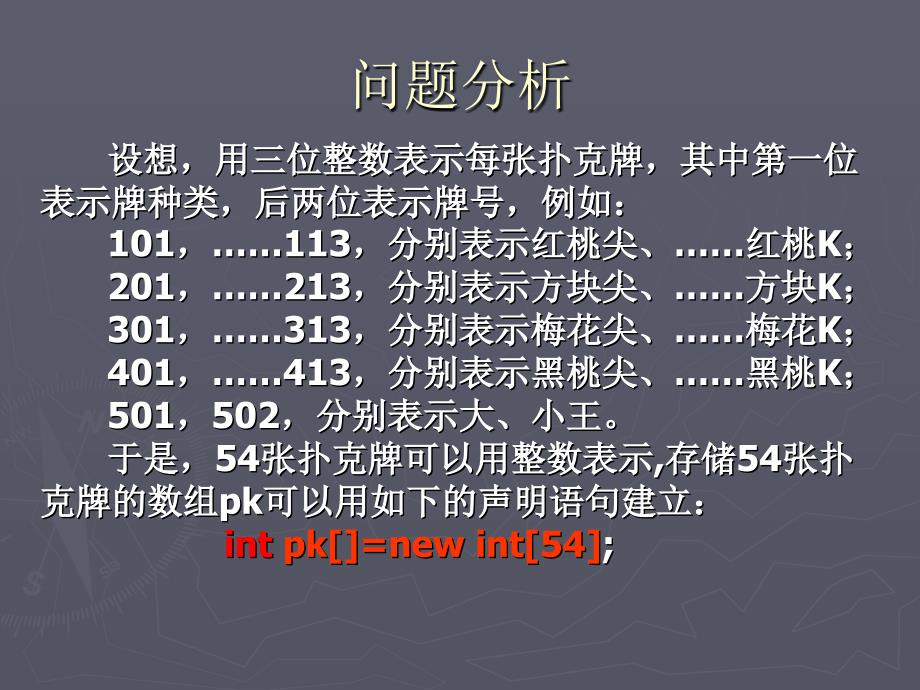 问题分析

设想，用三位整数表示每张扑克牌，其中第一位表示牌种类，后两位表示牌号，例如：

101，……113，分别表示红桃尖、……红桃K；
201，……213，分别表示方块尖、……方块K；
301，……313，分别表示梅花尖、……梅花K；
401，……413，分别表示黑桃尖、……黑桃K；
501，502，分别表示大、小王。

于是，54张扑克牌可以用整数表示,存储54张扑克牌的数组pk可以用如下的声明语句建立：

int pk[]=new int[54];